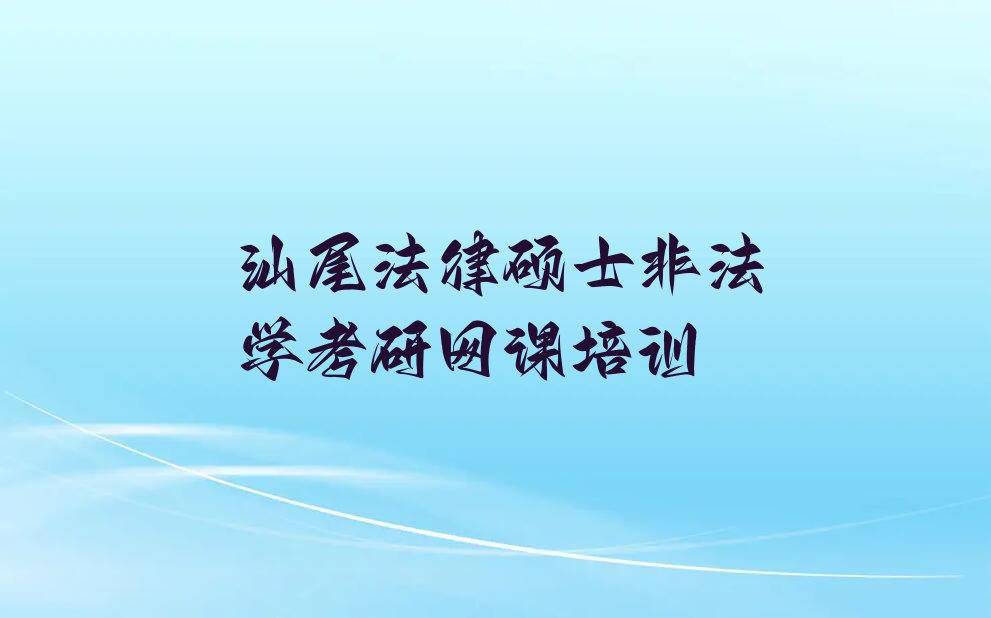 汕尾法律硕士非法学考研网课培训